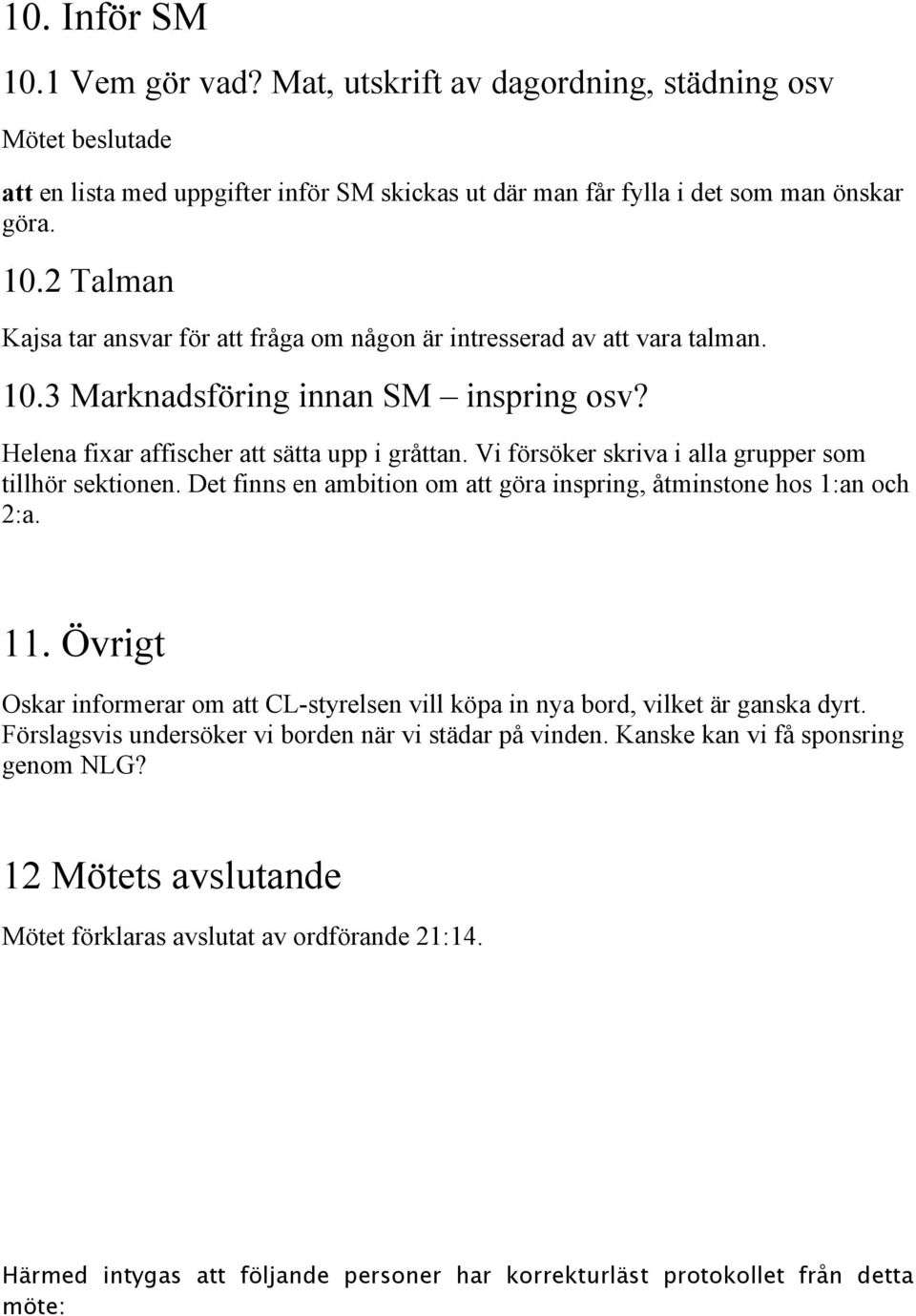 10. Inför SM

10.1 Vem gör vad? Mat, utskrift av dagordning, städning osv

Mötet beslutade

att en lista med uppgifter inför SM skickas ut där man får fylla i det som man önskar göra.

10.2 Talman

Kajsa tar ansvar för att fråga om någon är intresserad av att vara talman.

10.3 Marknadsföring innan SM – inspring osv?

Helena fixar affischer att sätta upp i gråttan. Vi försöker skriva i alla grupper som tillhör sektionen. Det finns en ambition om att göra inspring, åtminstone hos 1:an och 2:a.

11. Övrigt

Oskar informerar om att CL-styrelsen vill köpa in nya bord, vilket är ganska dyrt. Förslagsvis undersöker vi borden när vi städar på vinden. Kanske kan vi få sponsring genom NLG?

12 Mötets avslutande

Mötet förklaras avslutat av ordförande 21:14.

Härmed intygas att följande personer har korrekturläst protokollet från detta möte: